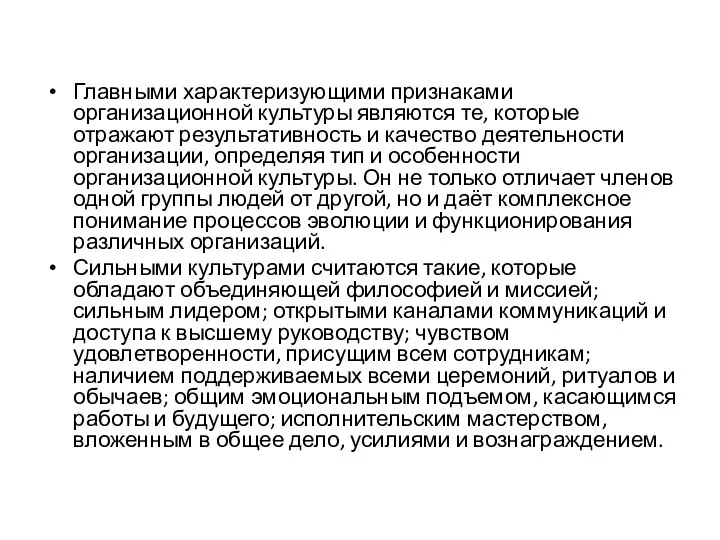 • Главными характеризующими признаками организационной культуры являются те, которые отражают результативность и качество деятельности организации, определяя тип и особенности организационной культуры. Он не только отличает членов одной группы людей от другой, но и даёт комплексное понимание процессов эволюции и функционирования различных организаций.

• Сильными культурами считаются такие, которые обладают объединяющей философией и миссией; сильным лидером; открытыми каналами коммуникаций и доступа к высшему руководству; чувством удовлетворенности, присущим всем сотрудникам; наличием поддерживаемых всеми церемоний, ритуалов и обычаев; общим эмоциональным подъемом, касающимся работы и будущего; исполнительским мастерством, вложенным в общее дело, усилиями и вознаграждением.